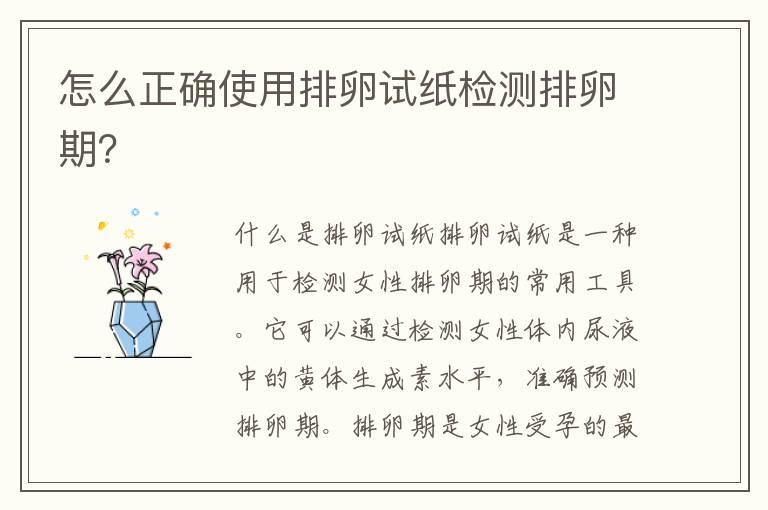 怎么正确使用排卵试纸检测排卵期?

什么是排卵试纸排卵试纸是一种用于检测女性排卵期的常用工具。它可以通过检测女性体内尿液中的黄体生成素水平，准确预测排卵期。排卵期是女性受孕的最